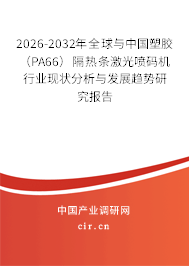 2026-2032年全球与中国塑胶（PA66）隔热条激光喷码机行业现状分析与发展趋势研究报告

中国产业调研网
cir.cn